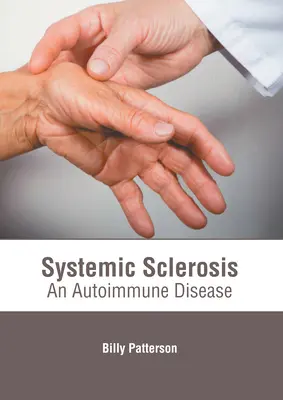 Systemic Sclerosis
An Autoimmune Disease

Billy Patterson